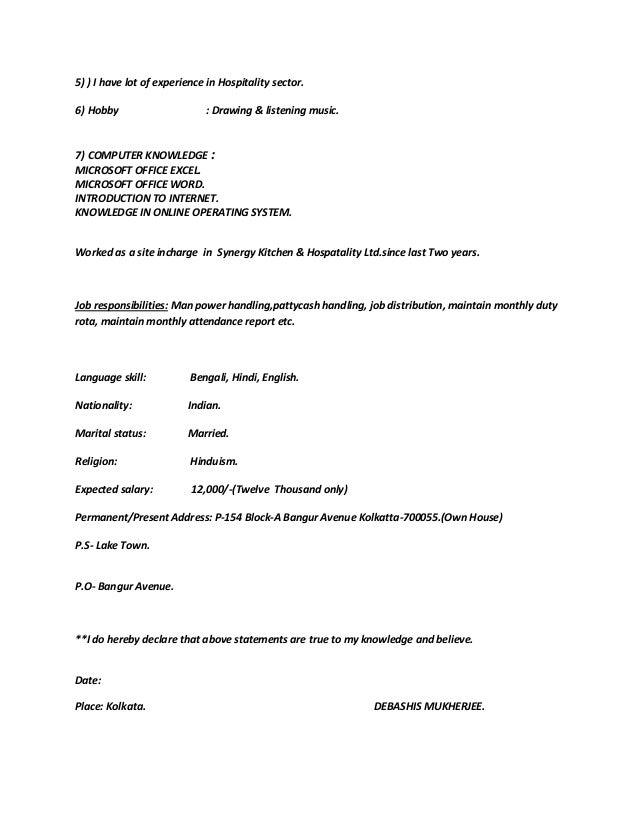 5) ) I have lot of experience in Hospitality sector.

6) Hobby : Drawing & listening music.

7) COMPUTER KNOWLEDGE :
MICROSOFT OFFICE EXCEL.
MICROSOFT OFFICE WORD.
INTRODUCTION TO INTERNET.
KNOWLEDGE IN ONLINE OPERATING SYSTEM.

Worked as a site incharge in Synergy Kitchen & Hospatality Ltd.since last Two years.

Job responsibilities: Man power handling,pattycash handling, job distribution, maintain monthly duty rota, maintain monthly attendance report etc.

Language skill: Bengali, Hindi, English.

Nationality: Indian.

Marital status: Married.

Religion: Hinduism.

Expected salary: 12,000/-(Twelve Thousand only)

Permanent/Present Address: P-154 Block-A Bangur Avenue Kolkatta-700055.(Own House)

P.S- Lake Town.

P.O- Bangur Avenue.

**I do hereby declare that above statements are true to my knowledge and believe.

Date:

Place: Kolkata. DEBASHIS MUKHERJEE.